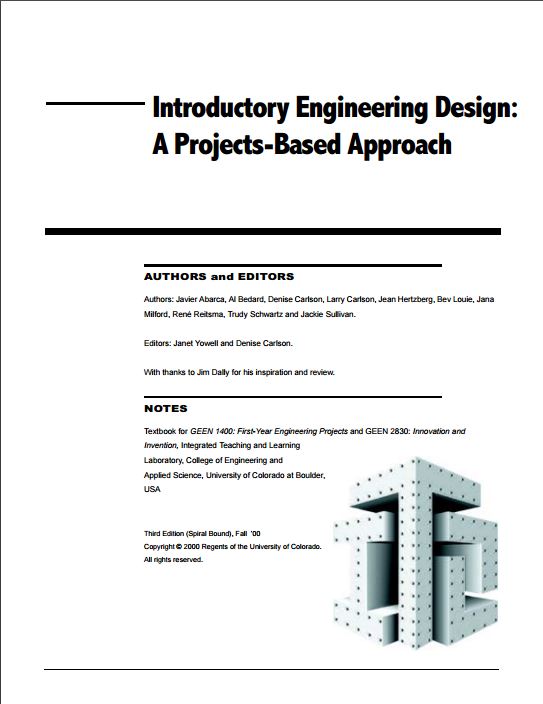 Introductory Engineering Design: A Projects-Based Approach

AUTHORS and EDITORS

Authors: Javier Abarca, Al Bedard, Denise Carlson, Larry Carlson, Jean Hertzberg, Bev Louie, Jana Milford, René Reitsma, Trudy Schwartz and Jackie Sullivan.

Editors: Janet Yowell and Denise Carlson.

With thanks to Jim Dally for his inspiration and review.

NOTES

Textbook for GEEN 1400: First-Year Engineering Projects and GEEN 2830: Innovation and Invention, Integrated Teaching and Learning Laboratory, College of Engineering and Applied Science, University of Colorado at Boulder, USA

Third Edition (Spiral Bound), Fall '00
Copyright © 2000 Regents of the University of Colorado.
All rights reserved.